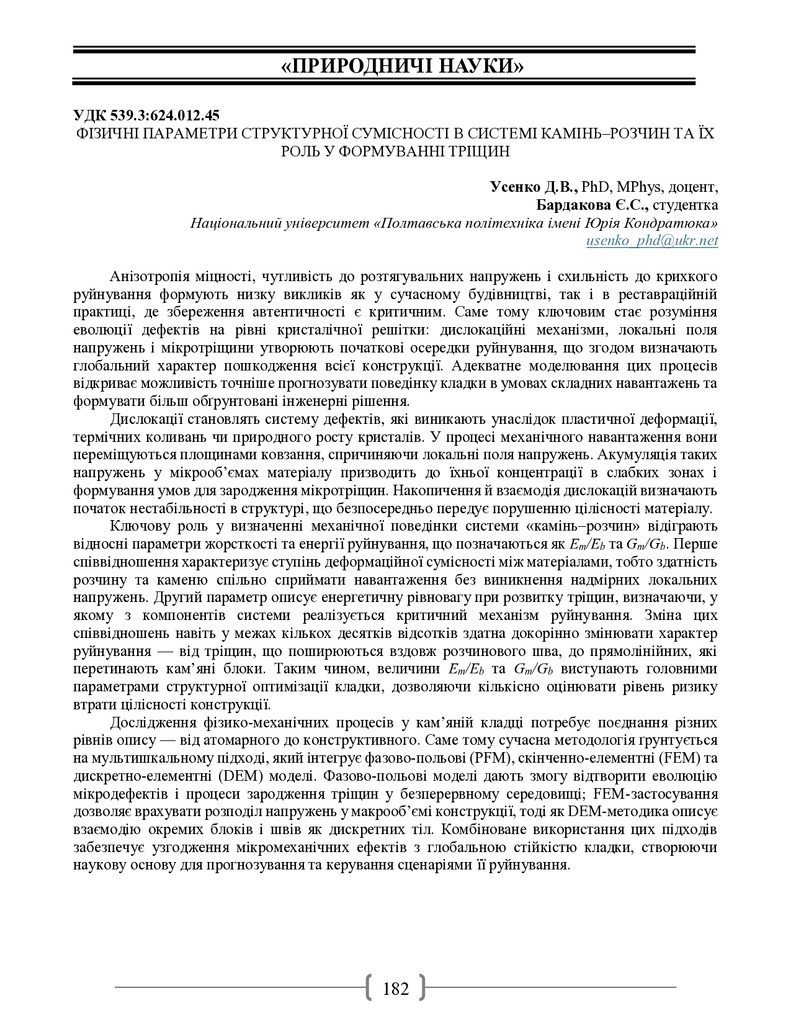 «ПРИРОДНИЧІ НАУКИ»

УДК 539.3:624.012.45
ФІЗИЧНІ ПАРАМЕТРИ СТРУКТУРНОЇ СУМІСНОСТІ В СИСТЕМІ КАМІНЬ–РОЗЧИН ТА ЇХ РОЛЬ У ФОРМУВАННІ ТРІЩИН

Усенко Д.В., PhD, MPhys, доцент,
Бардакова Є.С., студентка
Національний університет «Полтавська політехніка імені Юрія Кондратюка»
usenko_phd@ukr.net

Анізотропія міцності, чутливість до розтягувальних напружень і схильність до крихкого руйнування формують низку викликів як у сучасному будівництві, так і в реставраційній практиці, де збереження автентичності є критичним. Саме тому ключовим стає розуміння еволюції дефектів на рівні кристалічної решітки: дислокаційні механізми, локальні поля напружень і мікротріщини утворюють початкові осередки руйнування, що згодом визначають глобальний характер пошкодження всієї конструкції. Адекватне моделювання цих процесів відкриває можливість точніше прогнозувати поведінку кладки в умовах складних навантажень та формувати більш обґрунтовані інженерні рішення.

Дислокації становлять систему дефектів, які виникають унаслідок пластичної деформації, термічних коливань чи природного росту кристалів. У процесі механічного навантаження вони переміщуються площинами ковзання, спричиняючи локальні поля напружень. Акумуляція таких напружень у мікрооб'ємах матеріалу призводить до їхньої концентрації в слабких зонах і формування умов для зародження мікротріщин. Накопичення й взаємодія дислокацій визначають початок нестабільності в структурі, що безпосередньо передує порушенню цілісності матеріалу.

Ключову роль у визначенні механічної поведінки системи «камінь–розчин» відіграють відносні параметри жорсткості та енергії руйнування, що позначаються як $E_m/E_b$ та $G_m/G_b$. Перше співвідношення характеризує ступінь деформаційної сумісності між матеріалами, тобто здатність розчину та каменю спільно сприймати навантаження без виникнення надмірних локальних напружень. Другий параметр описує енергетичну рівновагу при розвитку тріщин, визначаючи, у якому з компонентів системи реалізується критичний механізм руйнування. Зміна цих співвідношень навіть у межах кількох десятків відсотків здатна докорінно змінювати характер руйнування — від тріщин, що поширюються вздовж розчинового шва, до прямолінійних, які перетинають кам'яні блоки. Таким чином, величини $E_m/E_b$ та $G_m/G_b$ виступають головними параметрами структурної оптимізації кладки, дозволяючи кількісно оцінювати рівень ризику втрати цілісності конструкції.

Дослідження фізико-механічних процесів у кам'яній кладці потребує поєднання різних рівнів опису — від атомарного до конструктивного. Саме тому сучасна методологія ґрунтується на мультишкальному підході, який інтегрує фазово-польові (PFM), скінченно-елементні (FEM) та дискретно-елементні (DEM) моделі. Фазово-польові моделі дають змогу відтворити еволюцію мікродефектів і процеси зародження тріщин у безперервному середовищі; FEM-застосування дозволяє врахувати розподіл напружень у макрооб'ємі конструкції, тоді як DEM-методика описує взаємодію окремих блоків і швів як дискретних тіл. Комбіноване використання цих підходів забезпечує узгодження мікромеханічних ефектів з глобальною стійкістю кладки, створюючи наукову основу для прогнозування та керування сценаріями її руйнування.

182